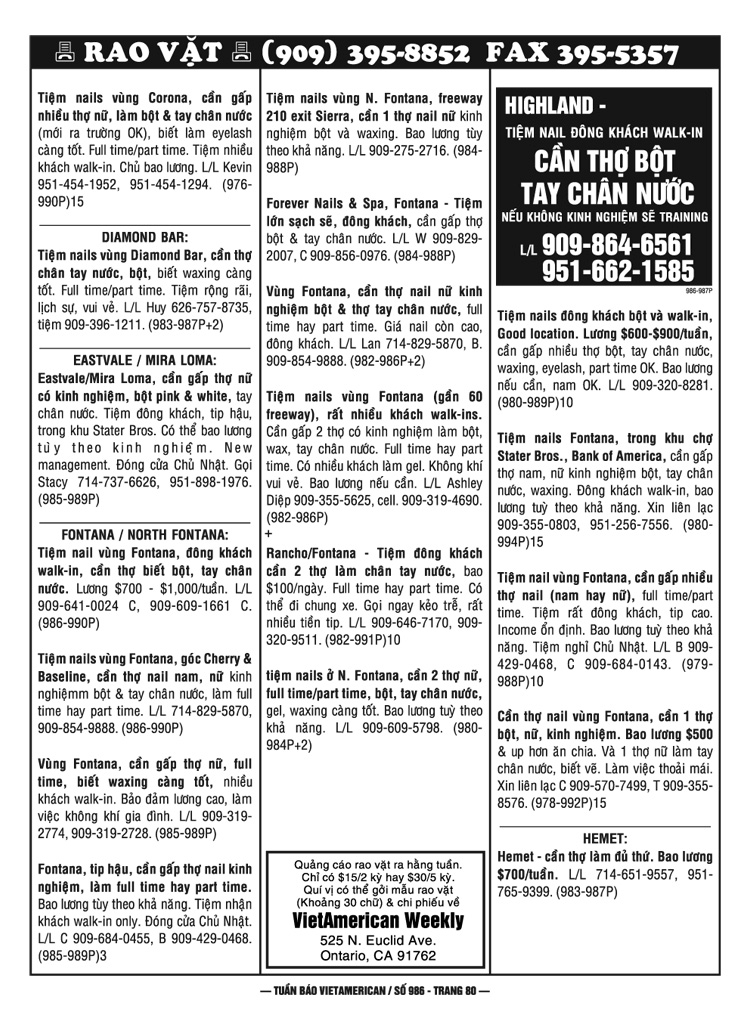 RAO VẶT (909) 395-8852 FAX 395-5357

Tiệm nails vùng Corona, cần gấp nhiều thợ nữ, làm bột & tay chân nước (mới ra trường OK), biết làm eyelash càng tốt. Full time/part time. Tiệm nhiều khách walk-in. Chủ bao lương. L/L Kevin 951-454-1952, 951-454-1294. (976-990P)15

DIAMOND BAR:
Tiệm nails vùng Diamond Bar, cần thợ chân tay nước, bột, biết waxing càng tốt. Full time/part time. Tiệm rộng rãi, lịch sự, vui vẻ. L/L Huy 626-757-8735, tiệm 909-396-1211. (983-987P+2)

EASTVALE / MIRA LOMA:
Eastvale/Mira Loma, cần gấp thợ nữ có kinh nghiệm, bột pink & white, tay chân nước. Tiệm đông khách, tip hậu, trong khu Stater Bros. Có thể bao lương tùy theo kinh nghiệm. New management. Đóng cửa Chủ Nhật. Gọi Stacy 714-737-6626, 951-898-1976. (985-989P)

FONTANA / NORTH FONTANA:
Tiệm nail vùng Fontana, đông khách walk-in, cần thợ biết bột, tay chân nước. Lương $700 - $1,000/tuần. L/L 909-641-0024 C, 909-609-1661 C. (986-990P)

Tiệm nails vùng Fontana, góc Cherry & Baseline, cần thợ nail nam, nữ kinh nghiệmm bột & tay chân nước, làm full time hay part time. L/L 714-829-5870, 909-854-9888. (986-990P)

Vùng Fontana, cần gấp thợ nữ, full time, biết waxing càng tốt, nhiều khách walk-in. Bảo đảm lương cao, làm việc không khí gia đình. L/L 909-319-2774, 909-319-2728. (985-989P)

Fontana, tip hậu, cần gấp thợ nail kinh nghiệm, làm full time hay part time. Bao lương tùy theo khả năng. Tiệm nhận khách walk-in only. Đóng cửa Chủ Nhật. L/L C 909-684-0455, B 909-429-0468. (985-989P)3

Tiệm nails vùng N. Fontana, freeway 210 exit Sierra, cần 1 thợ nail nữ kinh nghiệm bột và waxing. Bao lương tùy theo khả năng. L/L 909-275-2716. (984-988P)

Forever Nails & Spa, Fontana - Tiệm lớn sạch sẽ, đông khách, cần gấp thợ bột & tay chân nước. L/L W 909-829-2007, C 909-856-0976. (984-988P)

Vùng Fontana, cần thợ nail nữ kinh nghiệm bột & thợ tay chân nước, full time hay part time. Giá nail còn cao, đông khách. L/L Lan 714-829-5870, B. 909-854-9888. (982-986P+2)

Tiệm nails vùng Fontana (gần 60 freeway), rất nhiều khách walk-ins. Cần gấp 2 thợ có kinh nghiệm làm bột, wax, tay chân nước. Full time hay part time. Có nhiều khách làm gel. Không khí vui vẻ. Bao lương nếu cần. L/L Ashley Diệp 909-355-5625, cell. 909-319-4690. (982-986P)
+

Rancho/Fontana - Tiệm đông khách cần 2 thợ làm chân tay nước, bao $100/ngày. Full time hay part time. Có thể đi chung xe. Gọi ngay kẻo trễ, rất nhiều tiền tip. L/L 909-646-7170, 909-320-9511. (982-991P)10

tiệm nails ở N. Fontana, cần 2 thợ nữ, full time/part time, bột, tay chân nước, gel, waxing càng tốt. Bao lương tuỳ theo khả năng. L/L 909-609-5798. (980-984P+2)

Quảng cáo rao vặt ra hằng tuần.
Chỉ có $15/2 kỳ hay $30/5 kỳ.
Quí vị có thể gởi mẫu rao vặt (Khoảng 30 chữ) & chi phiếu về
VietAmerican Weekly
525 N. Euclid Ave.
Ontario, CA 91762

HIGHLAND -
TIỆM NAIL ĐÔNG KHÁCH WALK-IN
CẦN THỢ BỘT
TAY CHÂN NƯỚC
NẾU KHÔNG KINH NGHIỆM SẼ TRAINING
L/L 909-864-6561
951-662-1585
986-987P

Tiệm nails đông khách bột và walk-in, Good location. Lương $600-$900/tuần, cần gấp nhiều thợ bột, tay chân nước, waxing, eyelash, part time OK. Bao lương nếu cần, nam OK. L/L 909-320-8281. (980-989P)10

Tiệm nails Fontana, trong khu chợ Stater Bros., Bank of America, cần gấp thợ nam, nữ kinh nghiệm bột, tay chân nước, waxing. Đông khách walk-in, bao lương tuỳ theo khả năng. Xin liên lạc 909-355-0803, 951-256-7556. (980-994P)15

Tiệm nail vùng Fontana, cần gấp nhiều thợ nail (nam hay nữ), full time/part time. Tiệm rất đông khách, tip cao. Income ổn định. Bao lương tuỳ theo khả năng. Tiệm nghỉ Chủ Nhật. L/L B 909-429-0468, C 909-684-0143. (979-988P)10

Cần thợ nail vùng Fontana, cần 1 thợ bột, nữ, kinh nghiệm. Bao lương $500 & up hơn ăn chia. Và 1 thợ nữ làm tay chân nước, biết vẽ. Làm việc thoải mái. Xin liên lạc C 909-570-7499, T 909-355-8576. (978-992P)15

HEMET:
Hemet - cần thợ làm đủ thứ. Bao lương $700/tuần. L/L 714-651-9557, 951-765-9399. (983-987P)

— TUẦN BÁO VIETAMERICAN / SỐ 986 - TRANG 80 —